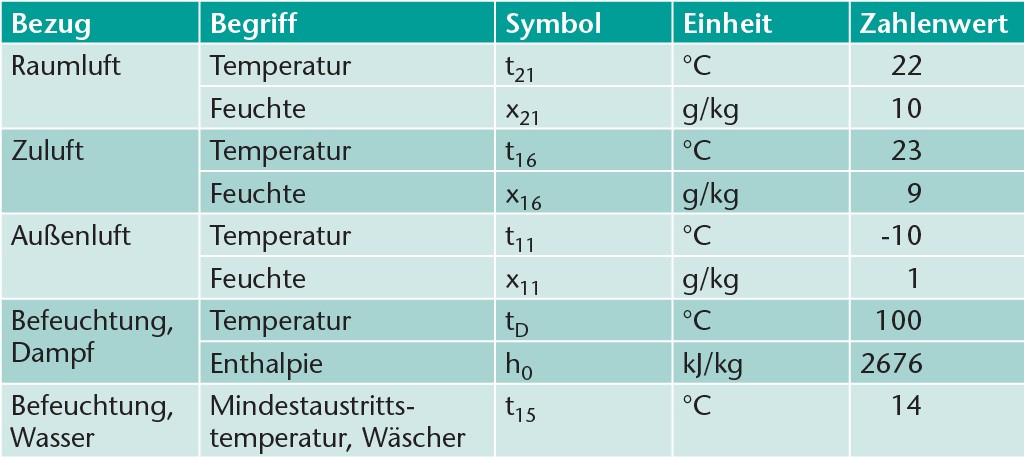 | Bezug | Begriff | Symbol | Einheit | Zahlenwert |
|---|---|---|---|---|
| Raumluft | Temperatur | $t_{21}$ | °C | 22 |
| | Feuchte | $x_{21}$ | g/kg | 10 |
| Zuluft | Temperatur | $t_{16}$ | °C | 23 |
| | Feuchte | $x_{16}$ | g/kg | 9 |
| Außenluft | Temperatur | $t_{11}$ | °C | -10 |
| | Feuchte | $x_{11}$ | g/kg | 1 |
| Befeuchtung, Dampf | Temperatur | $t_D$ | °C | 100 |
| | Enthalpie | $h_0$ | kJ/kg | 2676 |
| Befeuchtung, Wasser | Mindestaustrittstemperatur, Wäscher | $t_{15}$ | °C | 14 |